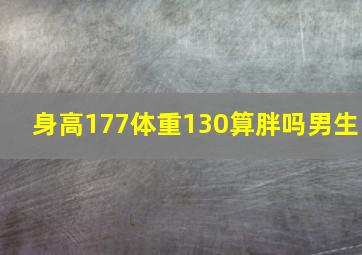 身高177体重130算胖吗男生